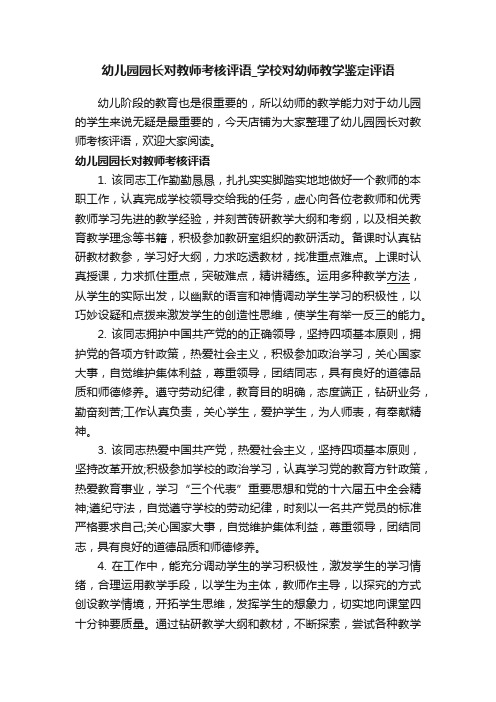 幼儿园园长对教师考核评语_学校对幼师教学鉴定评语

幼儿阶段的教育也是很重要的，所以幼师的教学能力对于幼儿园的学生来说无疑是最重要的，今天店铺为大家整理了幼儿园园长对教师考核评语，欢迎大家阅读。

幼儿园园长对教师考核评语

1. 该同志工作勤勤恳恳，扎扎实实脚踏实地地做好一个教师的本职工作，认真完成学校领导交给我的任务，虚心向各位老教师和优秀教师学习先进的教学经验，并刻苦砖研教学大纲和考纲，以及相关教育教学理念等书籍，积极参加教研室组织的教研活动。备课时认真钻研教材教参，学习好大纲，力求吃透教材，找准重点难点。上课时认真授课，力求抓住重点，突破难点，精讲精练。运用多种教学方法，从学生的实际出发，以幽默的语言和神情调动学生学习的积极性，以巧妙设疑和点拨来激发学生的创造性思维，使学生有举一反三的能力。

2. 该同志拥护中国共产党的的正确领导，坚持四项基本原则，拥护党的各项方针政策，热爱社会主义，积极参加政治学习，关心国家大事，自觉维护集体利益，尊重领导，团结同志，具有良好的道德品质和师德修养。遵守劳动纪律，教育目的明确，态度端正，钻研业务，勤奋刻苦;工作认真负责，关心学生，爱护学生，为人师表，有奉献精神。

3. 该同志热爱中国共产党，热爱社会主义，坚持四项基本原则，坚持改革开放;积极参加学校的政治学习，认真学习党的教育方针政策，热爱教育事业，学习“三个代表”重要思想和党的十六届五中全会精神;遵纪守法，自觉遵守学校的劳动纪律，时刻以一名共产党员的标准严格要求自己;关心国家大事，自觉维护集体利益，尊重领导，团结同志，具有良好的道德品质和师德修养。

4. 在工作中，能充分调动学生的学习积极性，激发学生的学习情绪，合理运用教学手段，以学生为主体，教师作主导，以探究的方式创设教学情境，开拓学生思维，发挥学生的想象力，切实地向课堂四十分钟要质量。通过钻研教学大纲和教材，不断探索，尝试各种教学